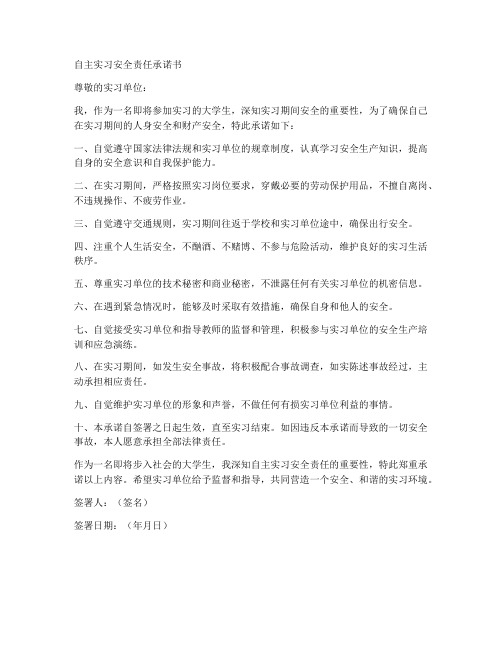 自主实习安全责任承诺书

尊敬的实习单位：

我，作为一名即将参加实习的大学生，深知实习期间安全的重要性，为了确保自己在实习期间的人身安全和财产安全，特此承诺如下：

一、自觉遵守国家法律法规和实习单位的规章制度，认真学习安全生产知识，提高自身的安全意识和自我保护能力。

二、在实习期间，严格按照实习岗位要求，穿戴必要的劳动保护用品，不擅自离岗、不违规操作、不疲劳作业。

三、自觉遵守交通规则，实习期间往返于学校和实习单位途中，确保出行安全。

四、注重个人生活安全，不酗酒、不赌博、不参与危险活动，维护良好的实习生活秩序。

五、尊重实习单位的技术秘密和商业秘密，不泄露任何有关实习单位的机密信息。

六、在遇到紧急情况时，能够及时采取有效措施，确保自身和他人的安全。

七、自觉接受实习单位和指导教师的监督和管理，积极参与实习单位的安全生产培训和应急演练。

八、在实习期间，如发生安全事故，将积极配合事故调查，如实陈述事故经过，主动承担相应责任。

九、自觉维护实习单位的形象和声誉，不做任何有损实习单位利益的事情。

十、本承诺自签署之日起生效，直至实习结束。如因违反本承诺而导致的一切安全事故，本人愿意承担全部法律责任。

作为一名即将步入社会的大学生，我深知自主实习安全责任的重要性，特此郑重承诺以上内容。希望实习单位给予监督和指导，共同营造一个安全、和谐的实习环境。

签署人：（签名）

签署日期：（年月日）